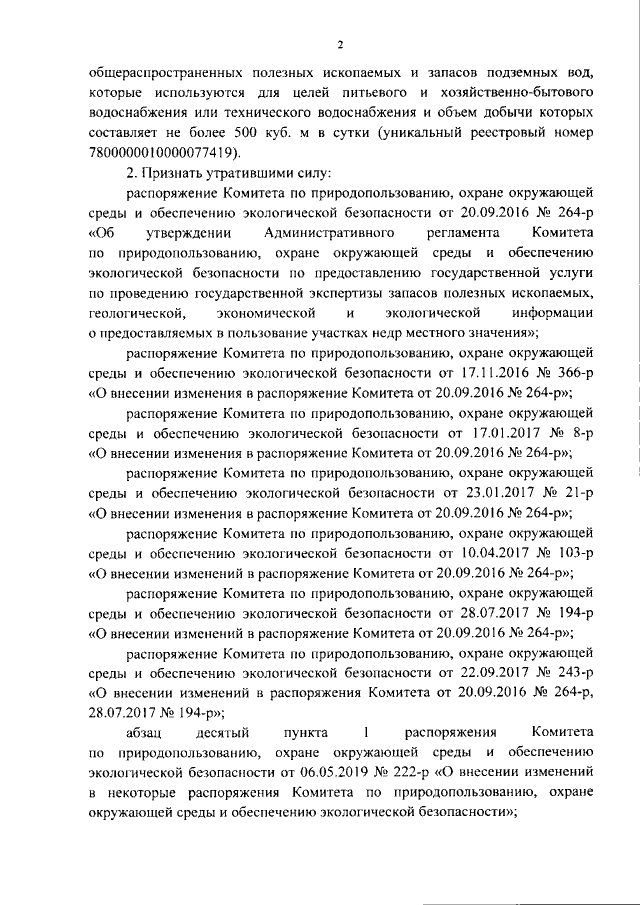 2

общераспространенных полезных ископаемых и запасов подземных вод, которые используются для целей питьевого и хозяйственно-бытового водоснабжения или технического водоснабжения и объем добычи которых составляет не более 500 куб. м в сутки (уникальный реестровый номер 7800000010000077419).

2. Признать утратившими силу:

распоряжение Комитета по природопользованию, охране окружающей среды и обеспечению экологической безопасности от 20.09.2016 № 264-р «Об утверждении Административного регламента Комитета по природопользованию, охране окружающей среды и обеспечению экологической безопасности по предоставлению государственной услуги по проведению государственной экспертизы запасов полезных ископаемых, геологической, экономической и экологической информации о предоставляемых в пользование участках недр местного значения»;

распоряжение Комитета по природопользованию, охране окружающей среды и обеспечению экологической безопасности от 17.11.2016 № 366-р «О внесении изменения в распоряжение Комитета от 20.09.2016 № 264-р»;

распоряжение Комитета по природопользованию, охране окружающей среды и обеспечению экологической безопасности от 17.01.2017 № 8-р «О внесении изменения в распоряжение Комитета от 20.09.2016 № 264-р»;

распоряжение Комитета по природопользованию, охране окружающей среды и обеспечению экологической безопасности от 23.01.2017 № 21-р «О внесении изменения в распоряжение Комитета от 20.09.2016 № 264-р»;

распоряжение Комитета по природопользованию, охране окружающей среды и обеспечению экологической безопасности от 10.04.2017 № 103-р «О внесении изменений в распоряжение Комитета от 20.09.2016 № 264-р»;

распоряжение Комитета по природопользованию, охране окружающей среды и обеспечению экологической безопасности от 28.07.2017 № 194-р «О внесении изменений в распоряжение Комитета от 20.09.2016 № 264-р»;

распоряжение Комитета по природопользованию, охране окружающей среды и обеспечению экологической безопасности от 22.09.2017 № 243-р «О внесении изменений в распоряжения Комитета от 20.09.2016 № 264-р, 28.07.2017 № 194-р»;

абзац десятый пункта 1 распоряжения Комитета по природопользованию, охране окружающей среды и обеспечению экологической безопасности от 06.05.2019 № 222-р «О внесении изменений в некоторые распоряжения Комитета по природопользованию, охране окружающей среды и обеспечению экологической безопасности»;